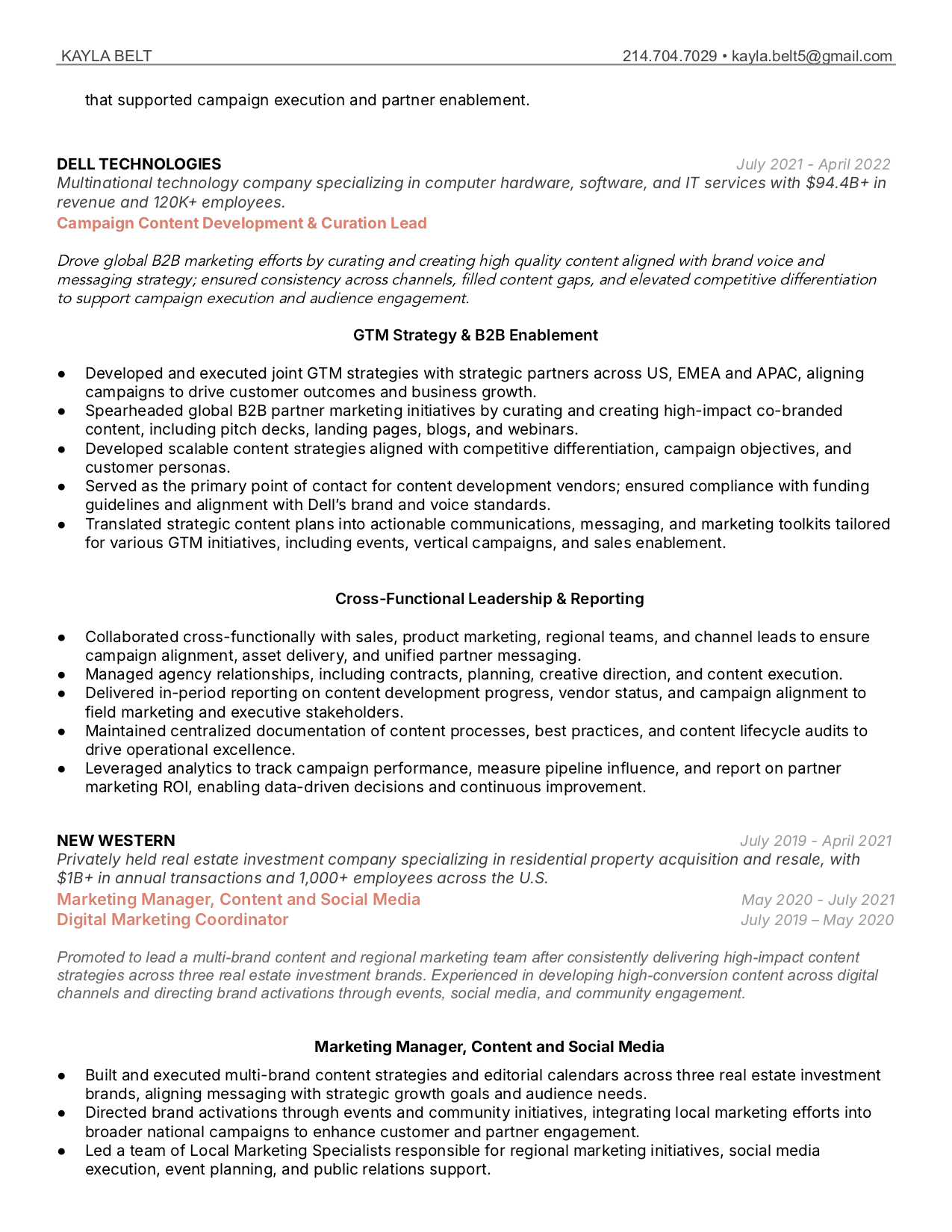 KAYLA BELT 214.704.7029 • kayla.belt5@gmail.com

that supported campaign execution and partner enablement.

DELL TECHNOLOGIES July 2021 - April 2022
Multinational technology company specializing in computer hardware, software, and IT services with $94.4B+ in revenue and 120K+ employees.
Campaign Content Development & Curation Lead

Drove global B2B marketing efforts by curating and creating high quality content aligned with brand voice and messaging strategy; ensured consistency across channels, filled content gaps, and elevated competitive differentiation to support campaign execution and audience engagement.

GTM Strategy & B2B Enablement

● Developed and executed joint GTM strategies with strategic partners across US, EMEA and APAC, aligning campaigns to drive customer outcomes and business growth.
● Spearheaded global B2B partner marketing initiatives by curating and creating high-impact co-branded content, including pitch decks, landing pages, blogs, and webinars.
● Developed scalable content strategies aligned with competitive differentiation, campaign objectives, and customer personas.
● Served as the primary point of contact for content development vendors; ensured compliance with funding guidelines and alignment with Dell's brand and voice standards.
● Translated strategic content plans into actionable communications, messaging, and marketing toolkits tailored for various GTM initiatives, including events, vertical campaigns, and sales enablement.

Cross-Functional Leadership & Reporting

● Collaborated cross-functionally with sales, product marketing, regional teams, and channel leads to ensure campaign alignment, asset delivery, and unified partner messaging.
● Managed agency relationships, including contracts, planning, creative direction, and content execution.
● Delivered in-period reporting on content development progress, vendor status, and campaign alignment to field marketing and executive stakeholders.
● Maintained centralized documentation of content processes, best practices, and content lifecycle audits to drive operational excellence.
● Leveraged analytics to track campaign performance, measure pipeline influence, and report on partner marketing ROI, enabling data-driven decisions and continuous improvement.

NEW WESTERN July 2019 - April 2021
Privately held real estate investment company specializing in residential property acquisition and resale, with $1B+ in annual transactions and 1,000+ employees across the U.S.
Marketing Manager, Content and Social Media May 2020 - July 2021
Digital Marketing Coordinator July 2019 – May 2020

Promoted to lead a multi-brand content and regional marketing team after consistently delivering high-impact content strategies across three real estate investment brands. Experienced in developing high-conversion content across digital channels and directing brand activations through events, social media, and community engagement.

Marketing Manager, Content and Social Media

● Built and executed multi-brand content strategies and editorial calendars across three real estate investment brands, aligning messaging with strategic growth goals and audience needs.
● Directed brand activations through events and community initiatives, integrating local marketing efforts into broader national campaigns to enhance customer and partner engagement.
● Led a team of Local Marketing Specialists responsible for regional marketing initiatives, social media execution, event planning, and public relations support.